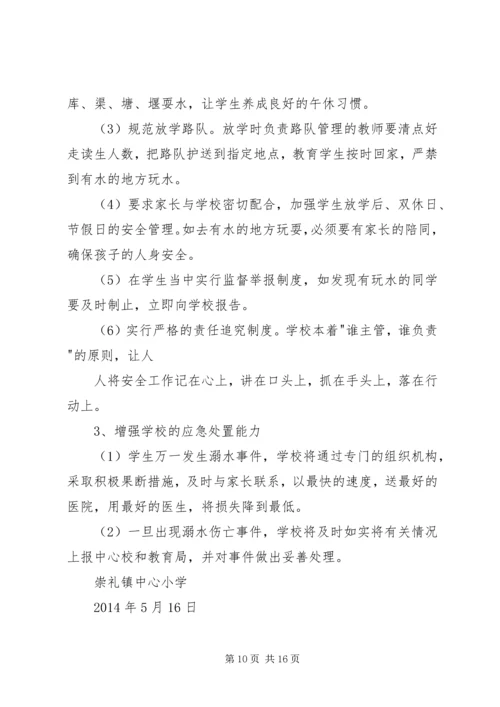 库、渠、塘、堰耍水，让学生养成良好的午休习惯。

（3）规范放学路队。放学时负责路队管理的教师要清点好走读生人数，把路队护送到指定地点，教育学生按时回家，严禁到有水的地方玩水。

（4）要求家长与学校密切配合，加强学生放学后、双休日、节假日的安全管理。如去有水的地方玩耍，必须要有家长的陪同，确保孩子的人身安全。

（5）在学生当中实行监督举报制度，如发现有玩水的同学要及时制止，立即向学校报告。

（6）实行严格的责任追究制度。学校本着"谁主管，谁负责"的原则，让人

人将安全工作记在心上，讲在口头上，抓在手头上，落在行动上。

3、增强学校的应急处置能力

（1）学生万一发生溺水事件，学校将通过专门的组织机构，采取积极果断措施，及时与家长联系，以最快的速度，送最好的医院，用最好的医生，将损失降到最低。

（2）一旦出现溺水伤亡事件，学校将及时如实将有关情况上报中心校和教育局，并对事件做出妥善处理。

崇礼镇中心小学

2014 年 5 月 16 日

第 10 页 共 16 页